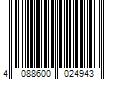 4 088600 024943